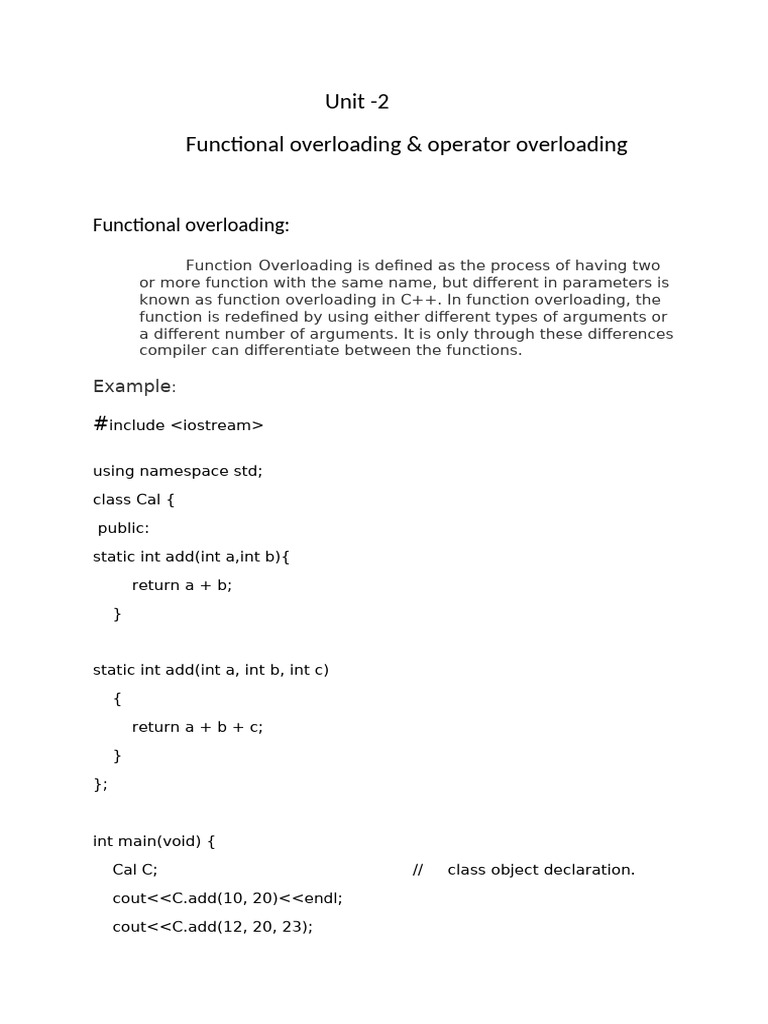 Unit -2

Functional overloading & operator overloading

Functional overloading:

Function Overloading is defined as the process of having two or more function with the same name, but different in parameters is known as function overloading in C++. In function overloading, the function is redefined by using either different types of arguments or a different number of arguments. It is only through these differences compiler can differentiate between the functions.

Example:

#include <iostream>

using namespace std;

class Cal {

public:

static int add(int a,int b){

return a + b;

}

static int add(int a, int b, int c)

{

return a + b + c;

}

};

int main(void) {

Cal C; // class object declaration.

cout<<C.add(10, 20)<<endl;

cout<<C.add(12, 20, 23);